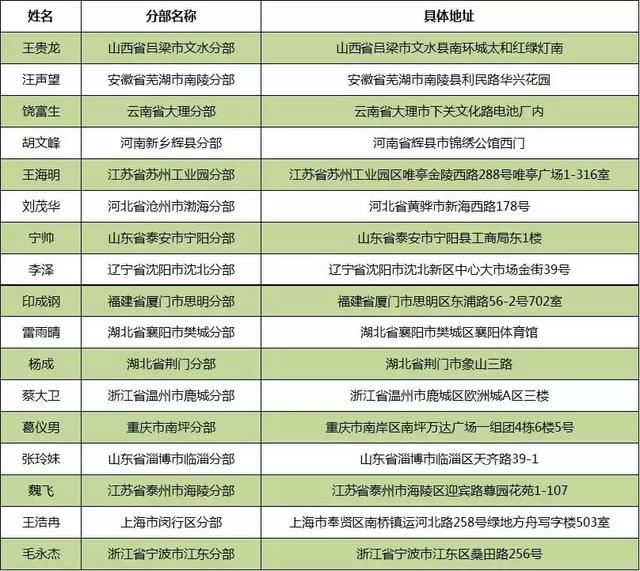 | 姓名 | 分部名称 | 具体地址 |
|---|---|---|
| 王贵龙 | 山西省吕梁市文水分部 | 山西省吕梁市文水县南环城太和红绿灯南 |
| 汪声望 | 安徽省芜湖市南陵分部 | 安徽省芜湖市南陵县利民路华兴花园 |
| 饶富生 | 云南省大理分部 | 云南省大理市下关文化路电池厂内 |
| 胡文峰 | 河南新乡辉县分部 | 河南省辉县市锦绣公馆西门 |
| 王海明 | 江苏省苏州工业园分部 | 江苏省苏州工业园区唯亭金陵西路288号唯亭广场1-316室 |
| 刘茂华 | 河北省沧州市渤海分部 | 河北省黄骅市新海西路178号 |
| 宁帅 | 山东省泰安市宁阳分部 | 山东省泰安市宁阳县工商局东1楼 |
| 李泽 | 辽宁省沈阳市沈北分部 | 辽宁省沈阳市沈北新区中心大市场金街39号 |
| 印成钢 | 福建省厦门市思明分部 | 福建省厦门市思明区东浦路56-2号702室 |
| 雷雨晴 | 湖北省襄阳市樊城分部 | 湖北省襄阳市樊城区襄阳体育馆 |
| 杨成 | 湖北省荆门分部 | 湖北省荆门市象山三路 |
| 蔡大卫 | 浙江省温州市鹿城分部 | 浙江省温州市鹿城区欧洲城A区三楼 |
| 葛仪男 | 重庆市南坪分部 | 重庆市南岸区南坪万达广场一组团4栋6楼5号 |
| 张玲妹 | 山东省淄博市临淄分部 | 山东省淄博市临淄区天齐路39-1 |
| 魏飞 | 江苏省泰州市海陵分部 | 江苏省泰州市海陵区迎宾路尊园花苑1-107 |
| 王浩冉 | 上海市闵行区分部 | 上海市奉贤区南桥镇运河北路258号绿地方舟写字楼503室 |
| 毛永杰 | 浙江省宁波市江东分部 | 浙江省宁波市江东区桑田路256号 |